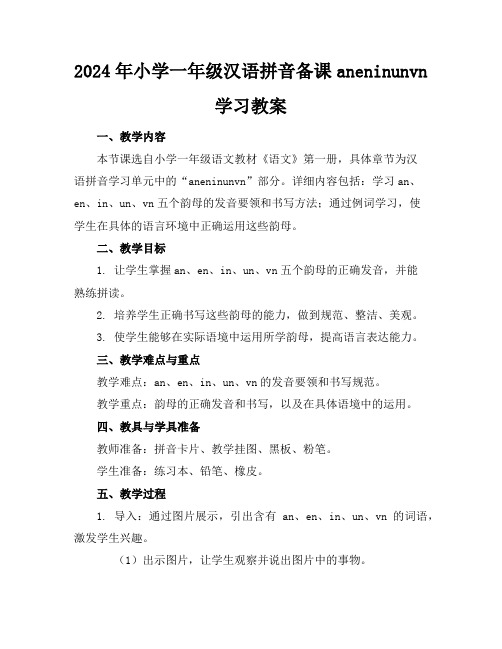 2024年小学一年级汉语拼音备课aneninunvn学习教案

一、教学内容

本节课选自小学一年级语文教材《语文》第一册，具体章节为汉语拼音学习单元中的“aneninunvn”部分。详细内容包括：学习an、en、in、un、vn五个韵母的发音要领和书写方法；通过例词学习，使学生在具体的语言环境中正确运用这些韵母。

二、教学目标

1. 让学生掌握an、en、in、un、vn五个韵母的正确发音，并能熟练拼读。

2. 培养学生正确书写这些韵母的能力，做到规范、整洁、美观。

3. 使学生能够在实际语境中运用所学韵母，提高语言表达能力。

三、教学难点与重点

教学难点：an、en、in、un、vn的发音要领和书写规范。

教学重点：韵母的正确发音和书写，以及在具体语境中的运用。

四、教具与学具准备

教师准备：拼音卡片、教学挂图、黑板、粉笔。

学生准备：练习本、铅笔、橡皮。

五、教学过程

1. 导入：通过图片展示，引出含有 an、en、in、un、vn 的词语，激发学生兴趣。

（1）出示图片，让学生观察并说出图片中的事物。